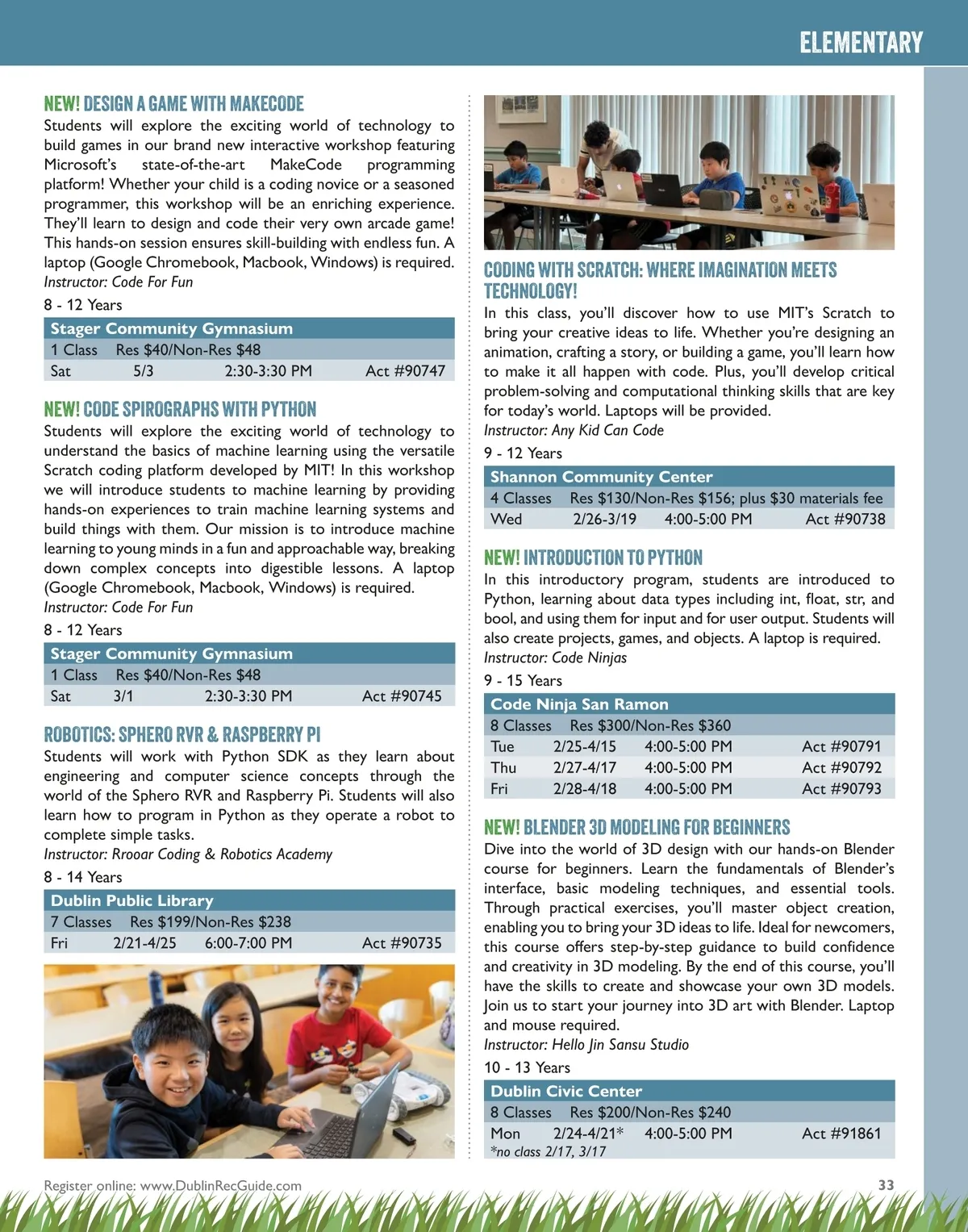 ELEMENTARY

NEW! DESIGN A GAME WITH MAKECODE

Students will explore the exciting world of technology to build games in our brand new interactive workshop featuring Microsoft's state-of-the-art MakeCode programming platform! Whether your child is a coding novice or a seasoned programmer, this workshop will be an enriching experience. They'll learn to design and code their very own arcade game! This hands-on session ensures skill-building with endless fun. A laptop (Google Chromebook, Macbook, Windows) is required.
Instructor: Code For Fun

8 - 12 Years

| Stager Community Gymnasium | | | |
|---|---|---|---|
| 1 Class | Res $40/Non-Res $48 | | |
| Sat | 5/3 | 2:30-3:30 PM | Act #90747 |

NEW! CODE SPIROGRAPHS WITH PYTHON

Students will explore the exciting world of technology to understand the basics of machine learning using the versatile Scratch coding platform developed by MIT! In this workshop we will introduce students to machine learning by providing hands-on experiences to train machine learning systems and build things with them. Our mission is to introduce machine learning to young minds in a fun and approachable way, breaking down complex concepts into digestible lessons. A laptop (Google Chromebook, Macbook, Windows) is required.
Instructor: Code For Fun

8 - 12 Years

| Stager Community Gymnasium | | | |
|---|---|---|---|
| 1 Class | Res $40/Non-Res $48 | | |
| Sat | 3/1 | 2:30-3:30 PM | Act #90745 |

ROBOTICS: SPHERO RVR & RASPBERRY PI

Students will work with Python SDK as they learn about engineering and computer science concepts through the world of the Sphero RVR and Raspberry Pi. Students will also learn how to program in Python as they operate a robot to complete simple tasks.
Instructor: Rrooar Coding & Robotics Academy

8 - 14 Years

| Dublin Public Library | | | |
|---|---|---|---|
| 7 Classes | Res $199/Non-Res $238 | | |
| Fri | 2/21-4/25 | 6:00-7:00 PM | Act #90735 |

CODING WITH SCRATCH: WHERE IMAGINATION MEETS TECHNOLOGY!

In this class, you'll discover how to use MIT's Scratch to bring your creative ideas to life. Whether you're designing an animation, crafting a story, or building a game, you'll learn how to make it all happen with code. Plus, you'll develop critical problem-solving and computational thinking skills that are key for today's world. Laptops will be provided.
Instructor: Any Kid Can Code

9 - 12 Years

| Shannon Community Center | | | |
|---|---|---|---|
| 4 Classes | Res $130/Non-Res $156; plus $30 materials fee | | |
| Wed | 2/26-3/19 | 4:00-5:00 PM | Act #90738 |

NEW! INTRODUCTION TO PYTHON

In this introductory program, students are introduced to Python, learning about data types including int, float, str, and bool, and using them for input and for user output. Students will also create projects, games, and objects. A laptop is required.
Instructor: Code Ninjas

9 - 15 Years

| Code Ninja San Ramon | | | |
|---|---|---|---|
| 8 Classes | Res $300/Non-Res $360 | | |
| Tue | 2/25-4/15 | 4:00-5:00 PM | Act #90791 |
| Thu | 2/27-4/17 | 4:00-5:00 PM | Act #90792 |
| Fri | 2/28-4/18 | 4:00-5:00 PM | Act #90793 |

NEW! BLENDER 3D MODELING FOR BEGINNERS

Dive into the world of 3D design with our hands-on Blender course for beginners. Learn the fundamentals of Blender's interface, basic modeling techniques, and essential tools. Through practical exercises, you'll master object creation, enabling you to bring your 3D ideas to life. Ideal for newcomers, this course offers step-by-step guidance to build confidence and creativity in 3D modeling. By the end of this course, you'll have the skills to create and showcase your own 3D models. Join us to start your journey into 3D art with Blender. Laptop and mouse required.
Instructor: Hello Jin Sansu Studio

10 - 13 Years

| Dublin Civic Center | | | |
|---|---|---|---|
| 8 Classes | Res $200/Non-Res $240 | | |
| Mon | 2/24-4/21* | 4:00-5:00 PM | Act #91861 |

*no class 2/17, 3/17

Register online: www.DublinRecGuide.com

33